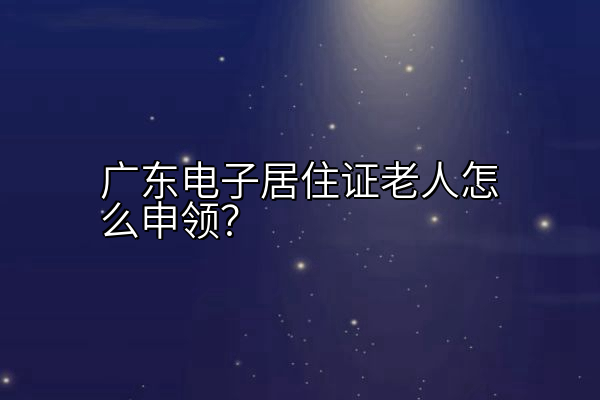 广东电子居住证老人怎么申领?